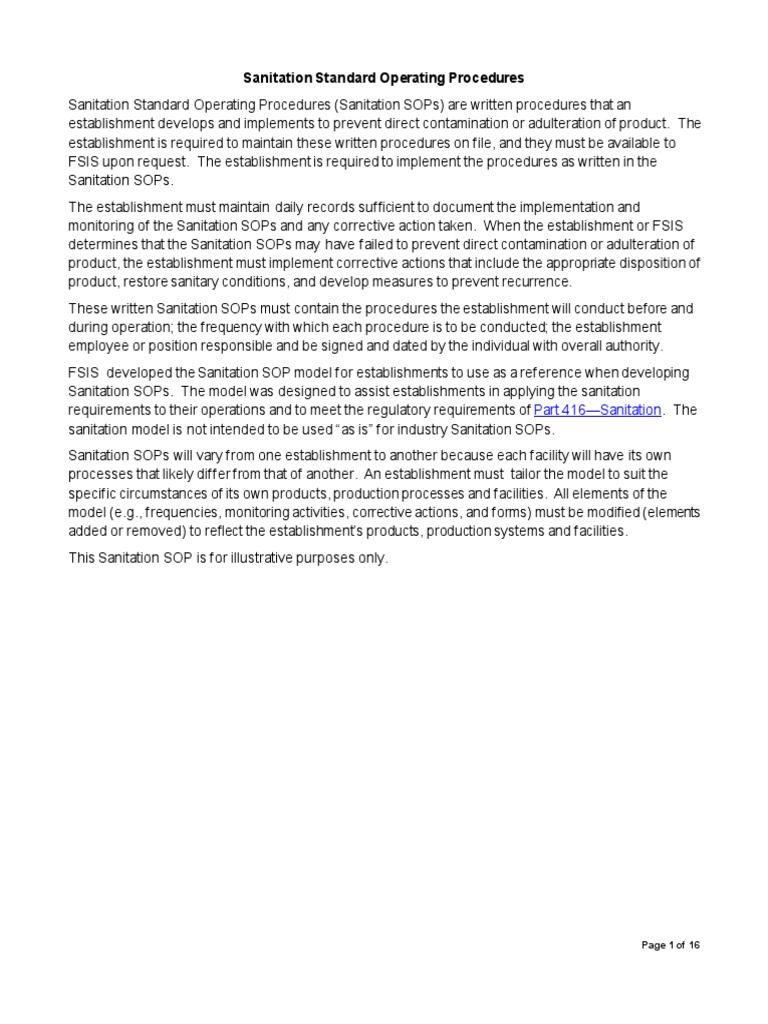 Sanitation Standard Operating Procedures

Sanitation Standard Operating Procedures (Sanitation SOPs) are written procedures that an establishment develops and implements to prevent direct contamination or adulteration of product. The establishment is required to maintain these written procedures on file, and they must be available to FSIS upon request. The establishment is required to implement the procedures as written in the Sanitation SOPs.

The establishment must maintain daily records sufficient to document the implementation and monitoring of the Sanitation SOPs and any corrective action taken. When the establishment or FSIS determines that the Sanitation SOPs may have failed to prevent direct contamination or adulteration of product, the establishment must implement corrective actions that include the appropriate disposition of product, restore sanitary conditions, and develop measures to prevent recurrence.

These written Sanitation SOPs must contain the procedures the establishment will conduct before and during operation; the frequency with which each procedure is to be conducted; the establishment employee or position responsible and be signed and dated by the individual with overall authority.

FSIS developed the Sanitation SOP model for establishments to use as a reference when developing Sanitation SOPs. The model was designed to assist establishments in applying the sanitation requirements to their operations and to meet the regulatory requirements of Part 416—Sanitation. The sanitation model is not intended to be used "as is" for industry Sanitation SOPs.

Sanitation SOPs will vary from one establishment to another because each facility will have its own processes that likely differ from that of another. An establishment must tailor the model to suit the specific circumstances of its own products, production processes and facilities. All elements of the model (e.g., frequencies, monitoring activities, corrective actions, and forms) must be modified (elements added or removed) to reflect the establishment's products, production systems and facilities.

This Sanitation SOP is for illustrative purposes only.

Page 1 of 16